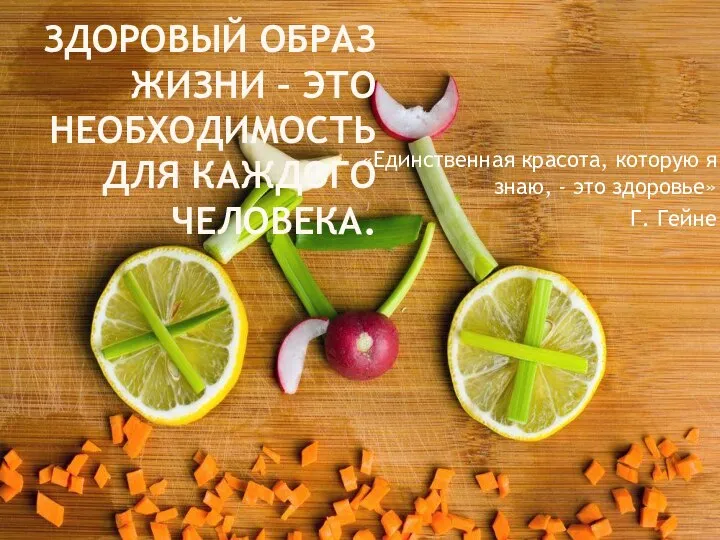 ЗДОРОВЫЙ ОБРАЗ ЖИЗНИ – ЭТО НЕОБХОДИМОСТЬ ДЛЯ КАЖДОГО ЧЕЛОВЕКА.

«Единственная красота, которую я знаю, - это здоровье»
Г. Гейне